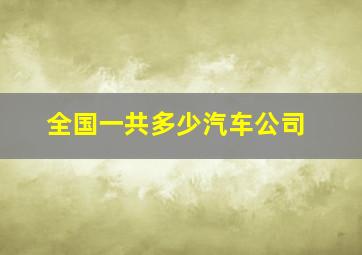 全国一共多少汽车公司